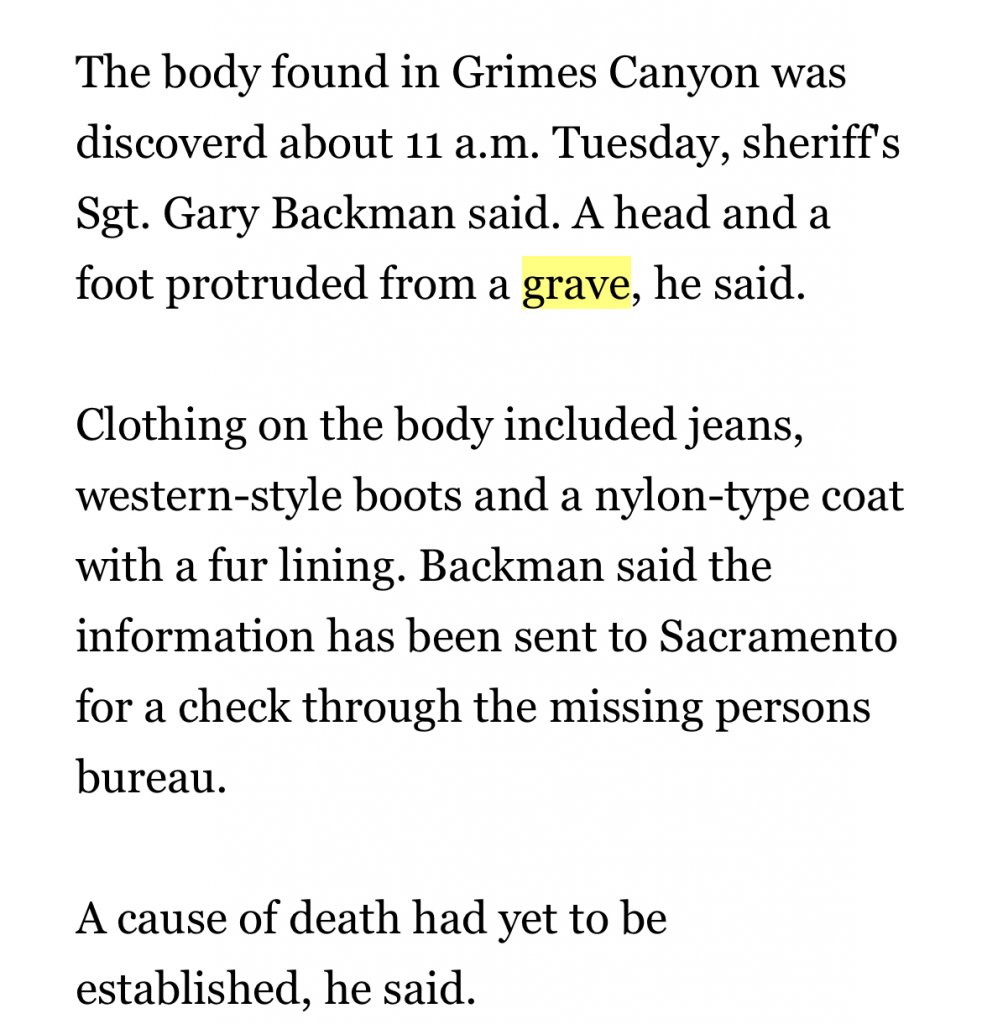 The body found in Grimes Canyon was discoverd about 11 a.m. Tuesday, sheriff's Sgt. Gary Backman said. A head and a foot protruded from a grave, he said.

Clothing on the body included jeans, western-style boots and a nylon-type coat with a fur lining. Backman said the information has been sent to Sacramento for a check through the missing persons bureau.

A cause of death had yet to be established, he said.